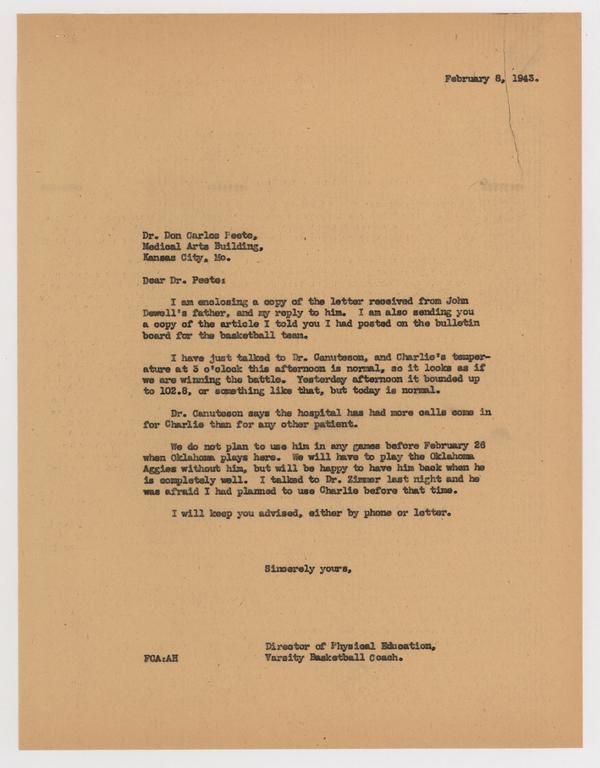 February 8, 1943.

Dr. Don Carlos Peete,
Medical Arts Building,
Kansas City, Mo.

Dear Dr. Peete:

I am enclosing a copy of the letter received from John Dewell's father, and my reply to him. I am also sending you a copy of the article I told you I had posted on the bulletin board for the basketball team.

I have just talked to Dr. Canuteson, and Charlie's temperature at 3 o'clock this afternoon is normal, so it looks as if we are winning the battle. Yesterday afternoon it bounded up to 102.8, or something like that, but today is normal.

Dr. Canuteson says the hospital has had more calls come in for Charlie than for any other patient.

We do not plan to use him in any games before February 26 when Oklahoma plays here. We will have to play the Oklahoma Aggies without him, but will be happy to have him back when he is completely well. I talked to Dr. Zimmer last night and he was afraid I had planned to use Charlie before that time.

I will keep you advised, either by phone or letter.

Sincerely yours,

Director of Physical Education,
Varsity Basketball Coach.

FCA:AH